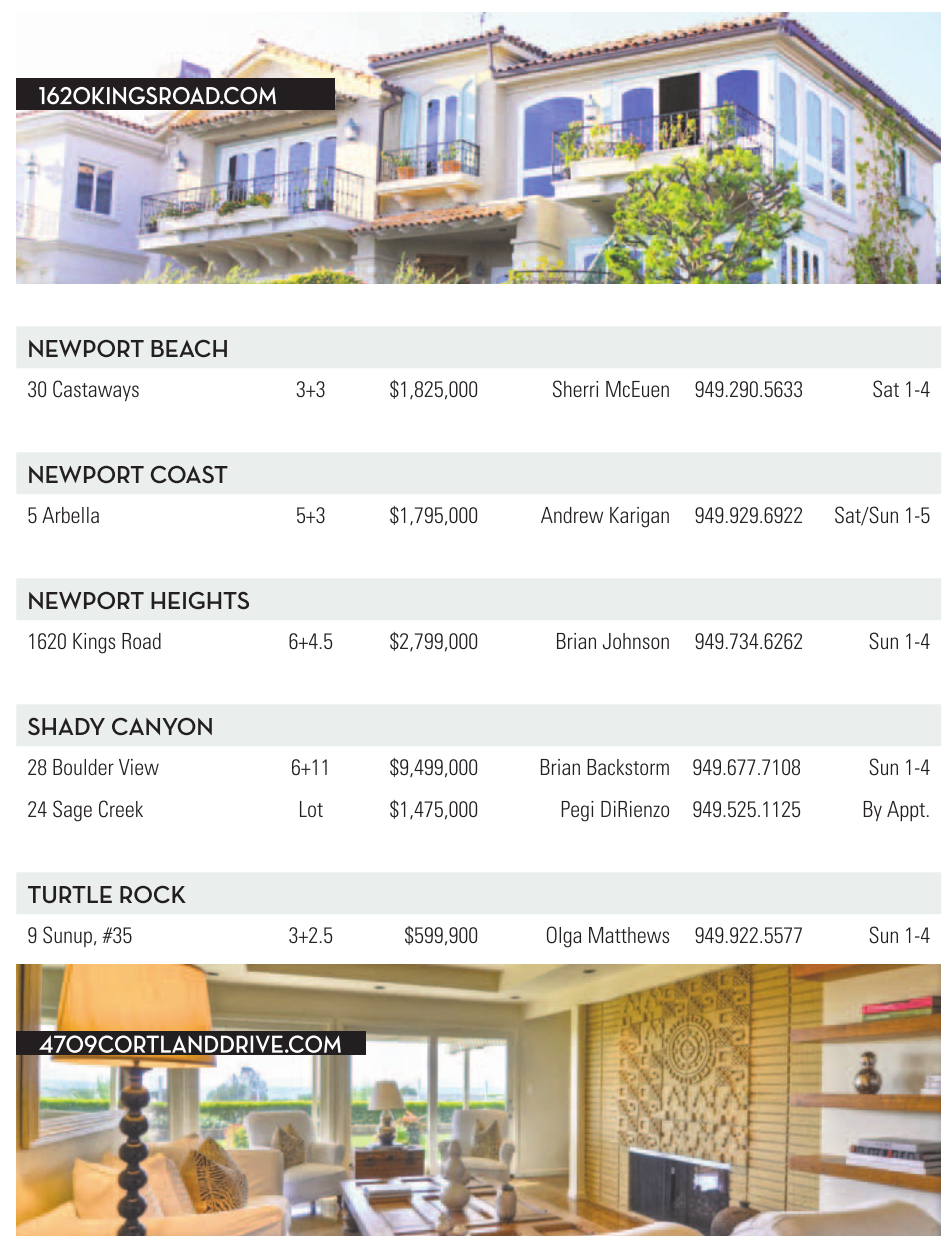 1620KINGSROAD.COM

NEWPORT BEACH

30 Castaways 3+3 $1,825,000 Sherri McEuen 949.290.5633 Sat 1-4

NEWPORT COAST

5 Arbella 5+3 $1,795,000 Andrew Karigan 949.929.6922 Sat/Sun 1-5

NEWPORT HEIGHTS

1620 Kings Road 6+4.5 $2,799,000 Brian Johnson 949.734.6262 Sun 1-4

SHADY CANYON

28 Boulder View 6+11 $9,499,000 Brian Backstorm 949.677.7108 Sun 1-4

24 Sage Creek Lot $1,475,000 Pegi DiRienzo 949.525.1125 By Appt.

TURTLE ROCK

9 Sunup, #35 3+2.5 $599,900 Olga Matthews 949.922.5577 Sun 1-4

4709CORTLANDDRIVE.COM